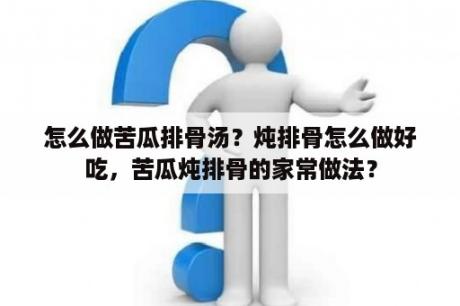 怎么做苦瓜排骨汤？炖排骨怎么做好吃，苦瓜炖排骨的家常做法？